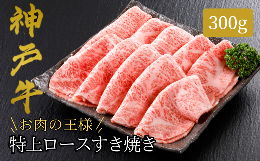 神戸牛

300g

\お肉の王様/

特上ロースすき焼き